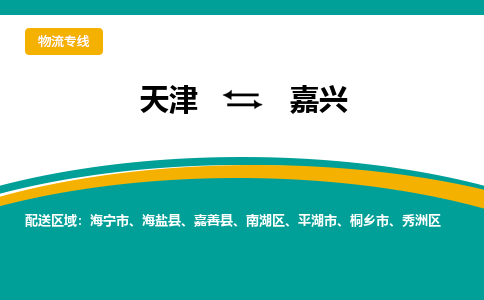 物流专线

天津 ⇆ 嘉兴

配送区域：海宁市、海盐县、嘉善县、南湖区、平湖市、桐乡市、秀洲区